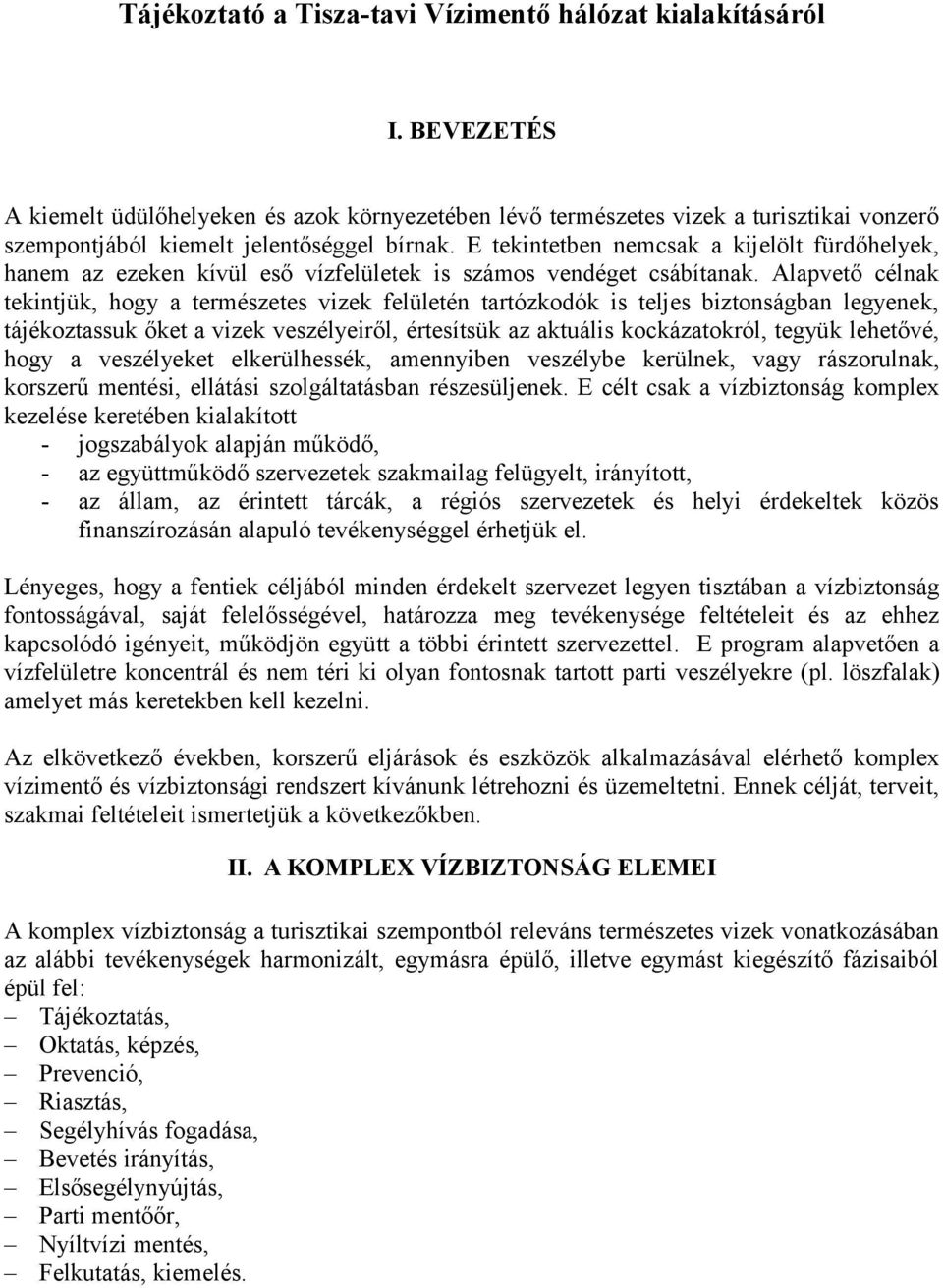 Tájékoztató a Tisza-tavi Vízimentő hálózat kialakításáról

I. BEVEZETÉS

A kiemelt üdülőhelyeken és azok környezetében lévő természetes vizek a turisztikai vonzerő szempontjából kiemelt jelentőséggel bírnak. E tekintetben nemcsak a kijelölt fürdőhelyek, hanem az ezeken kívül eső vízfelületek is számos vendéget csábítanak. Alapvető célnak tekintjük, hogy a természetes vizek felületén tartózkodók is teljes biztonságban legyenek, tájékoztassuk őket a vizek veszélyeiről, értesítsük az aktuális kockázatokról, tegyük lehetővé, hogy a veszélyeket elkerülhessék, amennyiben veszélybe kerülnek, vagy rászorulnak, korszerű mentési, ellátási szolgáltatásban részesüljenek. E célt csak a vízbiztonság komplex kezelése keretében kialakított
- jogszabályok alapján működő,
- az együttműködő szervezetek szakmailag felügyelt, irányított,
- az állam, az érintett tárcák, a régiós szervezetek és helyi érdekeltek közös finanszírozásán alapuló tevékenységgel érhetjük el.

Lényeges, hogy a fentiek céljából minden érdekelt szervezet legyen tisztában a vízbiztonság fontosságával, saját felelősségével, határozza meg tevékenysége feltételeit és az ehhez kapcsolódó igényeit, működjön együtt a többi érintett szervezettel. E program alapvetően a vízfelületre koncentrál és nem téri ki olyan fontosnak tartott parti veszélyekre (pl. löszfalak) amelyet más keretekben kell kezelni.

Az elkövetkező években, korszerű eljárások és eszközök alkalmazásával elérhető komplex vízimentő és vízbiztonsági rendszert kívánunk létrehozni és üzemeltetni. Ennek célját, terveit, szakmai feltételeit ismertetjük a következőkben.

II. A KOMPLEX VÍZBIZTONSÁG ELEMEI

A komplex vízbiztonság a turisztikai szempontból releváns természetes vizek vonatkozásában az alábbi tevékenységek harmonizált, egymásra épülő, illetve egymást kiegészítő fázisaiból épül fel:
– Tájékoztatás,
– Oktatás, képzés,
– Prevenció,
– Riasztás,
– Segélyhívás fogadása,
– Bevetés irányítás,
– Elsősegélynyújtás,
– Parti mentőőr,
– Nyíltvízi mentés,
– Felkutatás, kiemelés.